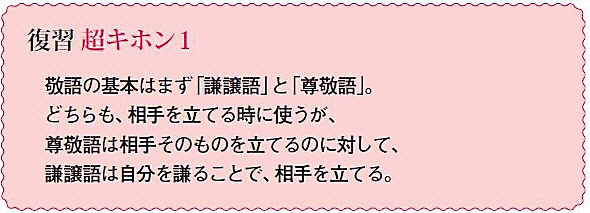 復習 超キホン1

敬語の基本はまず「謙譲語」と「尊敬語」。
どちらも、相手を立てる時に使うが、
尊敬語は相手そのものを立てるのに対して、
謙譲語は自分を謙ることで、相手を立てる。